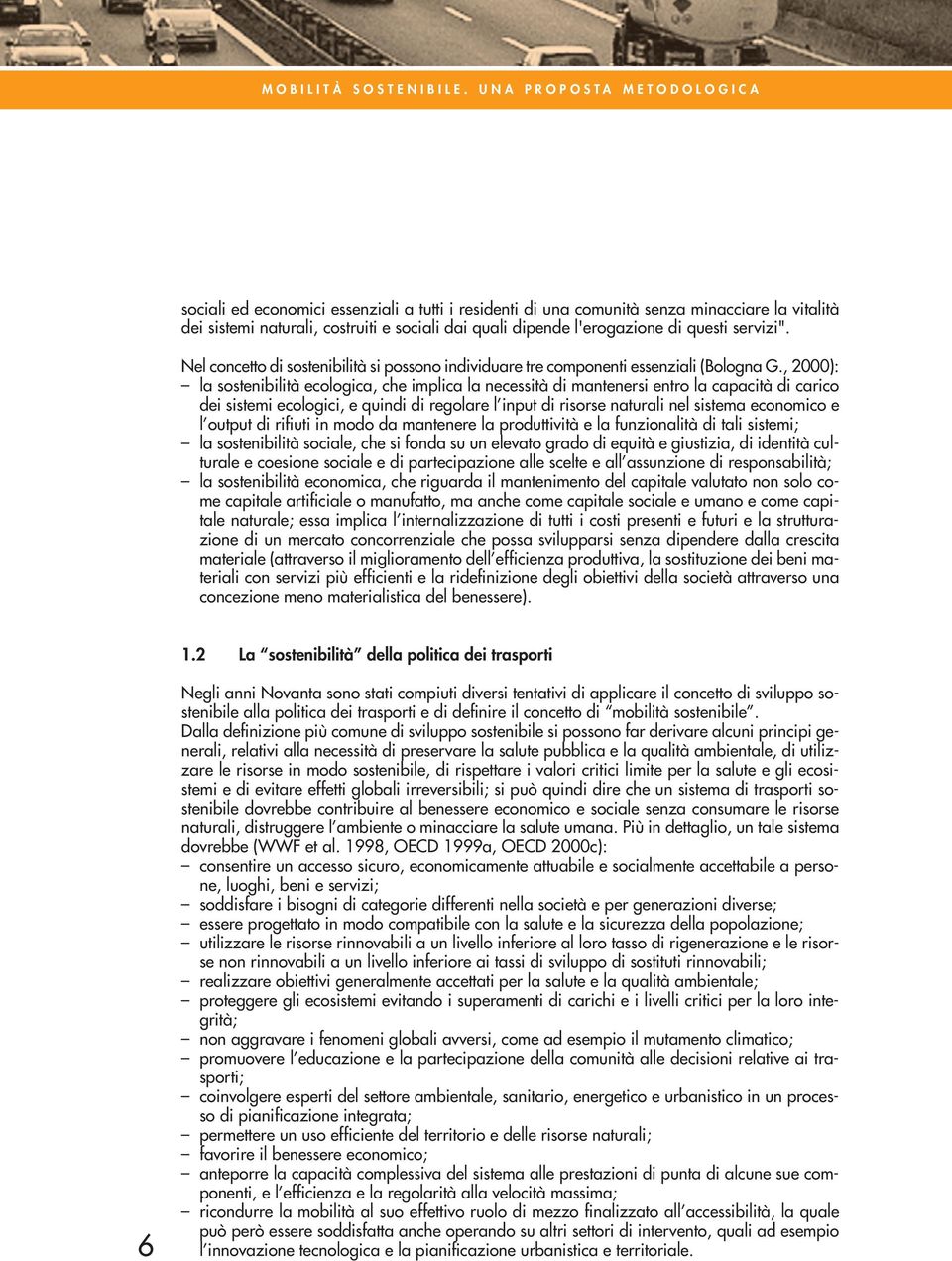 MOBILITÀ SOSTENIBILE. UNA PROPOSTA METODOLOGICA

sociali ed economici essenziali a tutti i residenti di una comunità senza minacciare la vitalità dei sistemi naturali, costruiti e sociali dai quali dipende l'erogazione di questi servizi".

Nel concetto di sostenibilità si possono individuare tre componenti essenziali (Bologna G., 2000):
– la sostenibilità ecologica, che implica la necessità di mantenersi entro la capacità di carico dei sistemi ecologici, e quindi di regolare l'input di risorse naturali nel sistema economico e l'output di rifiuti in modo da mantenere la produttività e la funzionalità di tali sistemi;
– la sostenibilità sociale, che si fonda su un elevato grado di equità e giustizia, di identità culturale e coesione sociale e di partecipazione alle scelte e all'assunzione di responsabilità;
– la sostenibilità economica, che riguarda il mantenimento del capitale valutato non solo come capitale artificiale o manufatto, ma anche come capitale sociale e umano e come capitale naturale; essa implica l'internalizzazione di tutti i costi presenti e futuri e la strutturazione di un mercato concorrenziale che possa svilupparsi senza dipendere dalla crescita materiale (attraverso il miglioramento dell'efficienza produttiva, la sostituzione dei beni materiali con servizi più efficienti e la ridefinizione degli obiettivi della società attraverso una concezione meno materialistica del benessere).

1.2 La "sostenibilità" della politica dei trasporti

Negli anni Novanta sono stati compiuti diversi tentativi di applicare il concetto di sviluppo sostenibile alla politica dei trasporti e di definire il concetto di "mobilità sostenibile".
Dalla definizione più comune di sviluppo sostenibile si possono far derivare alcuni principi generali, relativi alla necessità di preservare la salute pubblica e la qualità ambientale, di utilizzare le risorse in modo sostenibile, di rispettare i valori critici limite per la salute e gli ecosistemi e di evitare effetti globali irreversibili; si può quindi dire che un sistema di trasporti sostenibile dovrebbe contribuire al benessere economico e sociale senza consumare le risorse naturali, distruggere l'ambiente o minacciare la salute umana. Più in dettaglio, un tale sistema dovrebbe (WWF et al. 1998, OECD 1999a, OECD 2000c):
– consentire un accesso sicuro, economicamente attuabile e socialmente accettabile a persone, luoghi, beni e servizi;
– soddisfare i bisogni di categorie differenti nella società e per generazioni diverse;
– essere progettato in modo compatibile con la salute e la sicurezza della popolazione;
– utilizzare le risorse rinnovabili a un livello inferiore al loro tasso di rigenerazione e le risorse non rinnovabili a un livello inferiore ai tassi di sviluppo di sostituti rinnovabili;
– realizzare obiettivi generalmente accettati per la salute e la qualità ambientale;
– proteggere gli ecosistemi evitando i superamenti di carichi e i livelli critici per la loro integrità;
– non aggravare i fenomeni globali avversi, come ad esempio il mutamento climatico;
– promuovere l'educazione e la partecipazione della comunità alle decisioni relative ai trasporti;
– coinvolgere esperti del settore ambientale, sanitario, energetico e urbanistico in un processo di pianificazione integrata;
– permettere un uso efficiente del territorio e delle risorse naturali;
– favorire il benessere economico;
– anteporre la capacità complessiva del sistema alle prestazioni di punta di alcune sue componenti, e l'efficienza e la regolarità alla velocità massima;
– ricondurre la mobilità al suo effettivo ruolo di mezzo finalizzato all'accessibilità, la quale può però essere soddisfatta anche operando su altri settori di intervento, quali ad esempio l'innovazione tecnologica e la pianificazione urbanistica e territoriale.

6